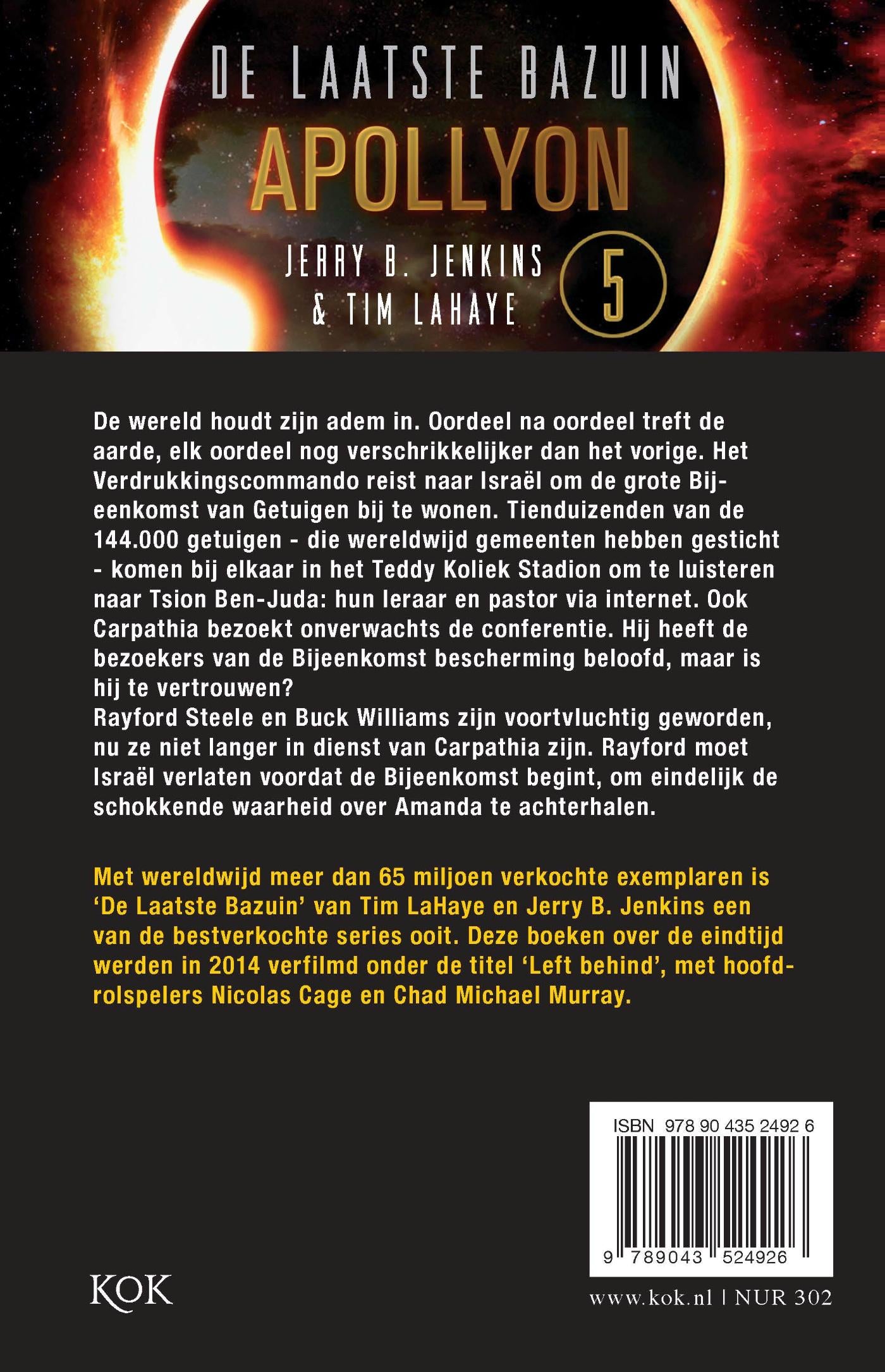 DE LAATSTE BAZUIN

APOLLYON

JERRY B. JENKINS
& TIM LAHAYE

5

De wereld houdt zijn adem in. Oordeel na oordeel treft de aarde, elk oordeel nog verschrikkelijker dan het vorige. Het Verdrukkingscommando reist naar Israël om de grote Bijeenkomst van Getuigen bij te wonen. Tienduizenden van de 144.000 getuigen - die wereldwijd gemeenten hebben gesticht - komen bij elkaar in het Teddy Koliek Stadion om te luisteren naar Tsion Ben-Juda: hun leraar en pastor via internet. Ook Carpathia bezoekt onverwachts de conferentie. Hij heeft de bezoekers van de Bijeenkomst bescherming beloofd, maar is hij te vertrouwen?
Rayford Steele en Buck Williams zijn voortvluchtig geworden, nu ze niet langer in dienst van Carpathia zijn. Rayford moet Israël verlaten voordat de Bijeenkomst begint, om eindelijk de schokkende waarheid over Amanda te achterhalen.

Met wereldwijd meer dan 65 miljoen verkochte exemplaren is 'De Laatste Bazuin' van Tim LaHaye en Jerry B. Jenkins een van de bestverkochte series ooit. Deze boeken over de eindtijd werden in 2014 verfilmd onder de titel 'Left behind', met hoofdrolspelers Nicolas Cage en Chad Michael Murray.

ISBN 978 90 435 2492 6

9 789043 524926

KOK

www.kok.nl | NUR 302